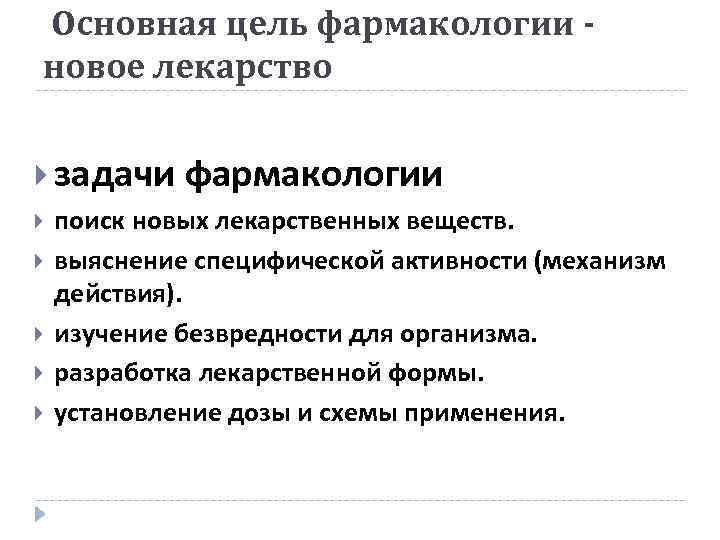 Основная цель фармакологии - новое лекарство

задачи фармакологии

поиск новых лекарственных веществ.

выяснение специфической активности (механизм действия).

изучение безвредности для организма.

разработка лекарственной формы.

установление дозы и схемы применения.